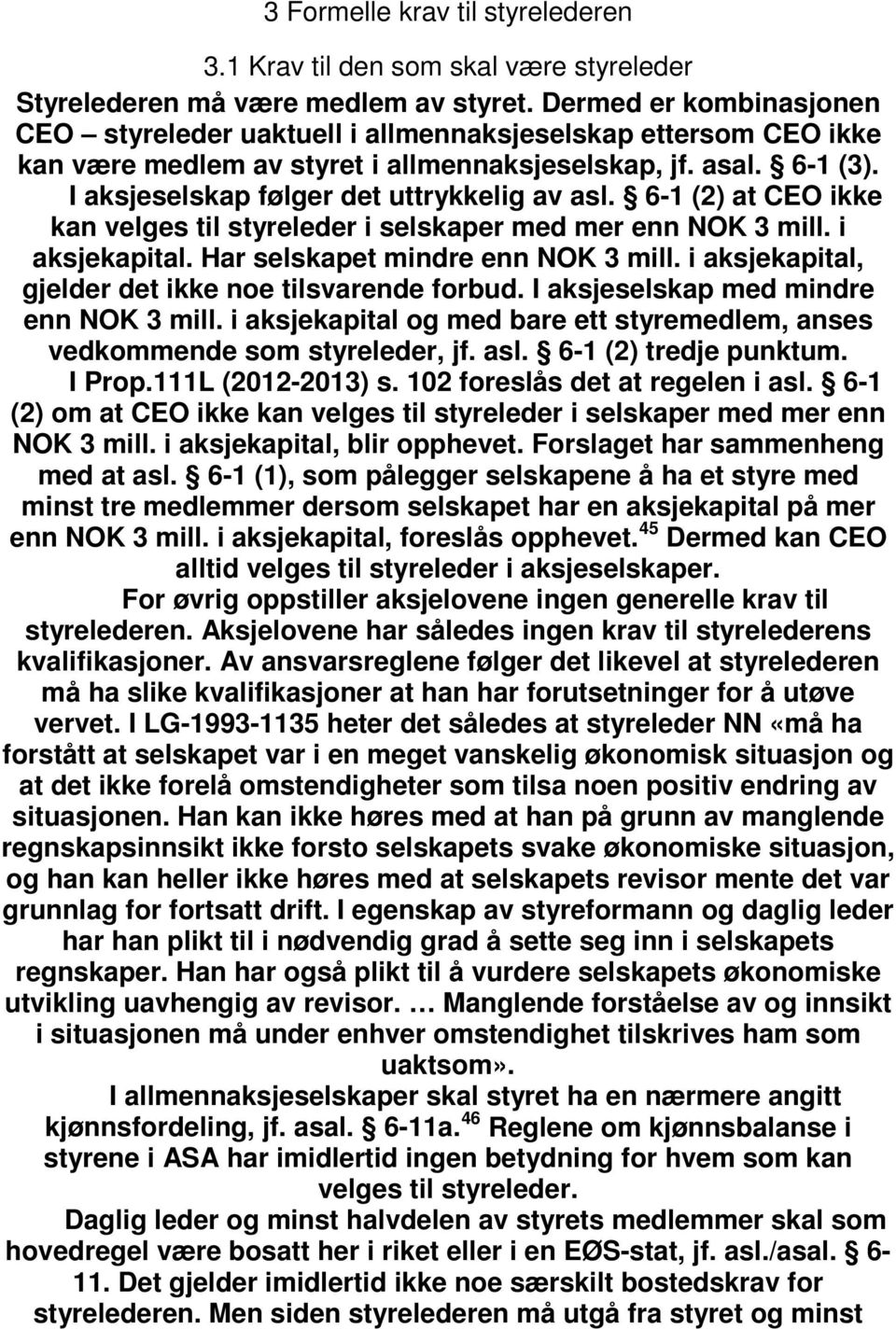 3 Formelle krav til styrelederen

3.1 Krav til den som skal være styreleder

Styrelederen må være medlem av styret. Dermed er kombinasjonen CEO – styreleder uaktuell i allmennaksjeselskap ettersom CEO ikke kan være medlem av styret i allmennaksjeselskap, jf. asal. § 6-1 (3). I aksjeselskap følger det uttrykkelig av asl. § 6-1 (2) at CEO ikke kan velges til styreleder i selskaper med mer enn NOK 3 mill. i aksjekapital. Har selskapet mindre enn NOK 3 mill. i aksjekapital, gjelder det ikke noe tilsvarende forbud. I aksjeselskap med mindre enn NOK 3 mill. i aksjekapital og med bare ett styremedlem, anses vedkommende som styreleder, jf. asl. § 6-1 (2) tredje punktum. I Prop.111L (2012-2013) s. 102 foreslås det at regelen i asl. § 6-1 (2) om at CEO ikke kan velges til styreleder i selskaper med mer enn NOK 3 mill. i aksjekapital, blir opphevet. Forslaget har sammenheng med at asl. § 6-1 (1), som pålegger selskapene å ha et styre med minst tre medlemmer dersom selskapet har en aksjekapital på mer enn NOK 3 mill. i aksjekapital, foreslås opphevet.$^{45}$ Dermed kan CEO alltid velges til styreleder i aksjeselskaper.

For øvrig oppstiller aksjelovene ingen generelle krav til styrelederen. Aksjelovene har således ingen krav til styrelederens kvalifikasjoner. Av ansvarsreglene følger det likevel at styrelederen må ha slike kvalifikasjoner at han har forutsetninger for å utøve vervet. I LG-1993-1135 heter det således at styreleder NN «må ha forstått at selskapet var i en meget vanskelig økonomisk situasjon og at det ikke forelå omstendigheter som tilsa noen positiv endring av situasjonen. Han kan ikke høres med at han på grunn av manglende regnskapsinnsikt ikke forsto selskapets svake økonomiske situasjon, og han kan heller ikke høres med at selskapets revisor mente det var grunnlag for fortsatt drift. I egenskap av styreformann og daglig leder har han plikt til i nødvendig grad å sette seg inn i selskapets regnskaper. Han har også plikt til å vurdere selskapets økonomiske utvikling uavhengig av revisor. … Manglende forståelse av og innsikt i situasjonen må under enhver omstendighet tilskrives ham som uaktsom».

I allmennaksjeselskaper skal styret ha en nærmere angitt kjønnsfordeling, jf. asal. § 6-11a.$^{46}$ Reglene om kjønnsbalanse i styrene i ASA har imidlertid ingen betydning for hvem som kan velges til styreleder.

Daglig leder og minst halvdelen av styrets medlemmer skal som hovedregel være bosatt her i riket eller i en EØS-stat, jf. asl./asal. § 6-11. Det gjelder imidlertid ikke noe særskilt bostedskrav for styrelederen. Men siden styrelederen må utgå fra styret og minst